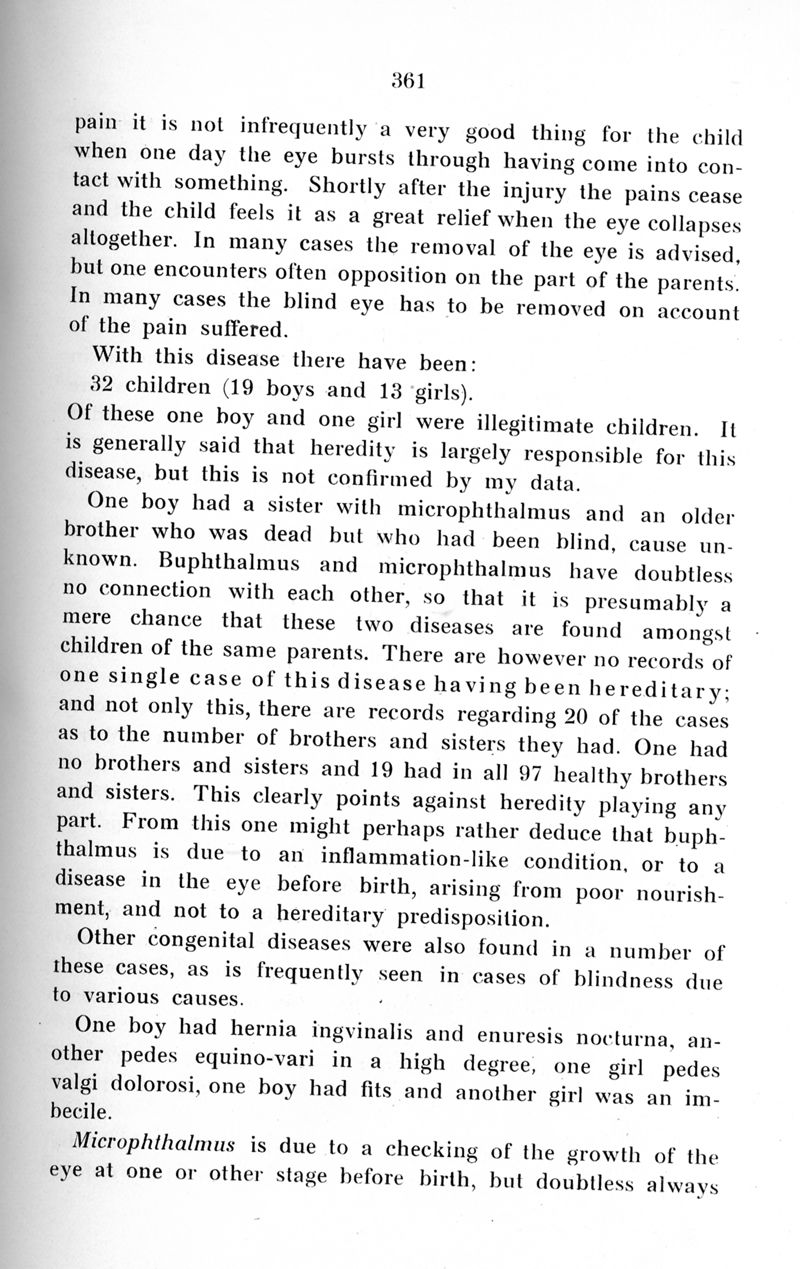 361

pain it is not infrequently a very good thing for the child when one day the eye bursts through having come into contact with something. Shortly after the injury the pains cease and the child feels it as a great relief when the eye collapses altogether. In many cases the removal of the eye is advised, but one encounters often opposition on the part of the parents. In many cases the blind eye has to be removed on account of the pain suffered.

With this disease there have been:

32 children (19 boys and 13 girls).

Of these one boy and one girl were illegitimate children. It is generally said that heredity is largely responsible for this disease, but this is not confirmed by my data.

One boy had a sister with microphthalmus and an older brother who was dead but who had been blind, cause unknown. Buphthalmus and microphthalmus have doubtless no connection with each other, so that it is presumably a mere chance that these two diseases are found amongst children of the same parents. There are however no records of one single case of this disease having been hereditary; and not only this, there are records regarding 20 of the cases as to the number of brothers and sisters they had. One had no brothers and sisters and 19 had in all 97 healthy brothers and sisters. This clearly points against heredity playing any part. From this one might perhaps rather deduce that buphthalmus is due to an inflammation-like condition, or to a disease in the eye before birth, arising from poor nourishment, and not to a hereditary predisposition.

Other congenital diseases were also found in a number of these cases, as is frequently seen in cases of blindness due to various causes.

One boy had hernia ingvinalis and enuresis nocturna, another pedes equino-vari in a high degree, one girl pedes valgi dolorosi, one boy had fits and another girl was an imbecile.

Microphthalmus is due to a checking of the growth of the eye at one or other stage before birth, but doubtless always